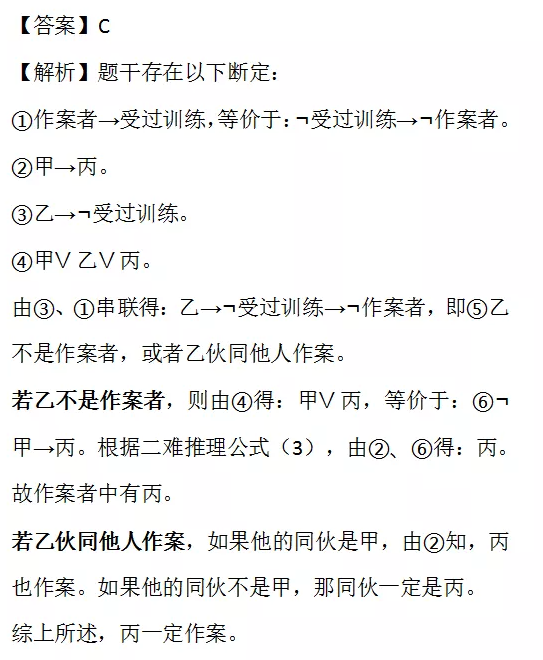 【答案】C

【解析】题干存在以下断定：

①作案者→受过训练,等价于：¬受过训练→¬作案者。

②甲→丙。

③乙→¬受过训练。

④甲∨乙∨丙。

由③、①串联得：乙→¬受过训练→¬作案者，即⑤乙不是作案者，或者乙伙同他人作案。

若乙不是作案者，则由④得：甲∨丙，等价于：⑥¬甲→丙。根据二难推理公式（3），由②、⑥得：丙。故作案者中有丙。

若乙伙同他人作案，如果他的同伙是甲，由②知，丙也作案。如果他的同伙不是甲，那同伙一定是丙。

综上所述，丙一定作案。